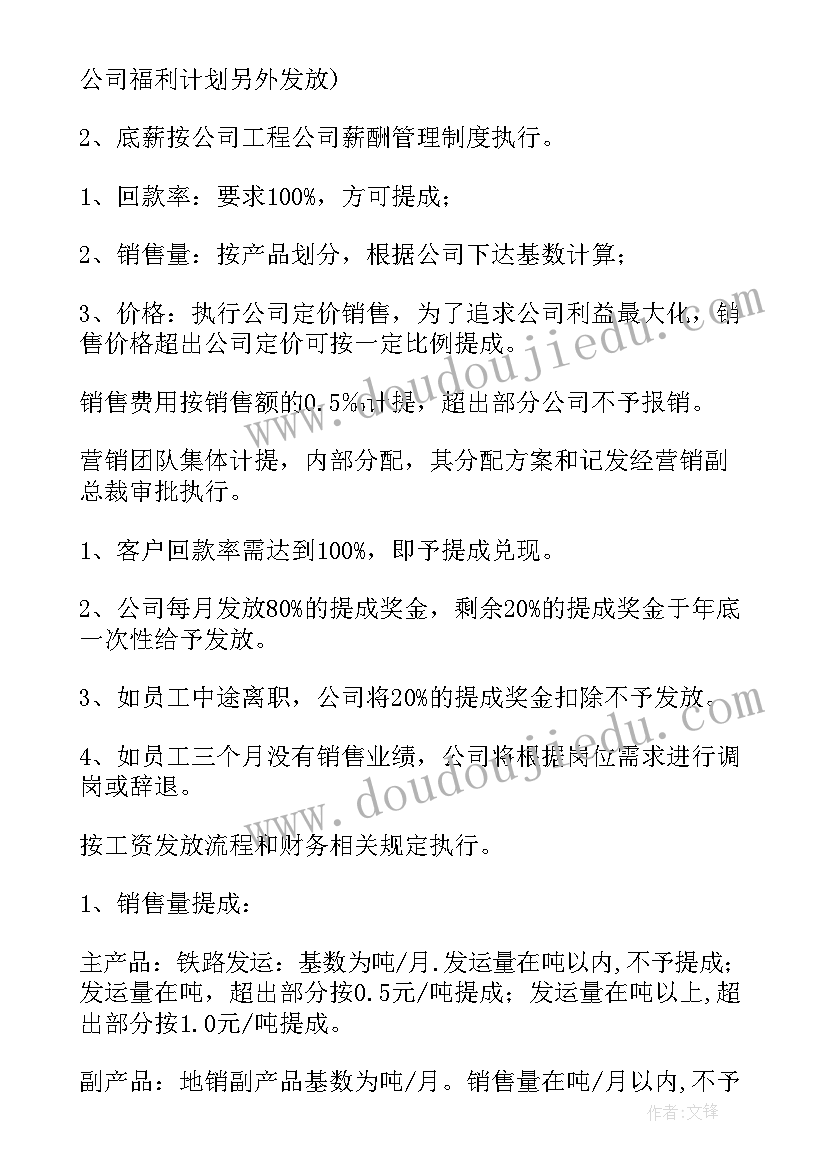 公司福利计划另外发放)

2、底薪按公司工程公司薪酬管理制度执行。

1、回款率：要求100%，方可提成；

2、销售量：按产品划分，根据公司下达基数计算；

3、价格：执行公司定价销售，为了追求公司利益最大化，销售价格超出公司定价可按一定比例提成。

销售费用按销售额的0.5%计提，超出部分公司不予报销。

营销团队集体计提，内部分配，其分配方案和记发经营销副总裁审批执行。

1、客户回款率需达到100%，即予提成兑现。

2、公司每月发放80%的提成奖金，剩余20%的提成奖金于年底一次性给予发放。

3、如员工中途离职，公司将20%的提成奖金扣除不予发放。

4、如员工三个月没有销售业绩，公司将根据岗位需求进行调岗或辞退。

按工资发放流程和财务相关规定执行。

1、销售量提成：

主产品：铁路发运：基数为吨/月.发运量在吨以内,不予提成；发运量在吨，超出部分按0.5元/吨提成；发运量在吨以上,超出部分按1.0元/吨提成。

副产品：地销副产品基数为吨/月。销售量在吨/月以内,不予

www.doudoujiedu.com

www.doudoujiedu.com

作者:文锋